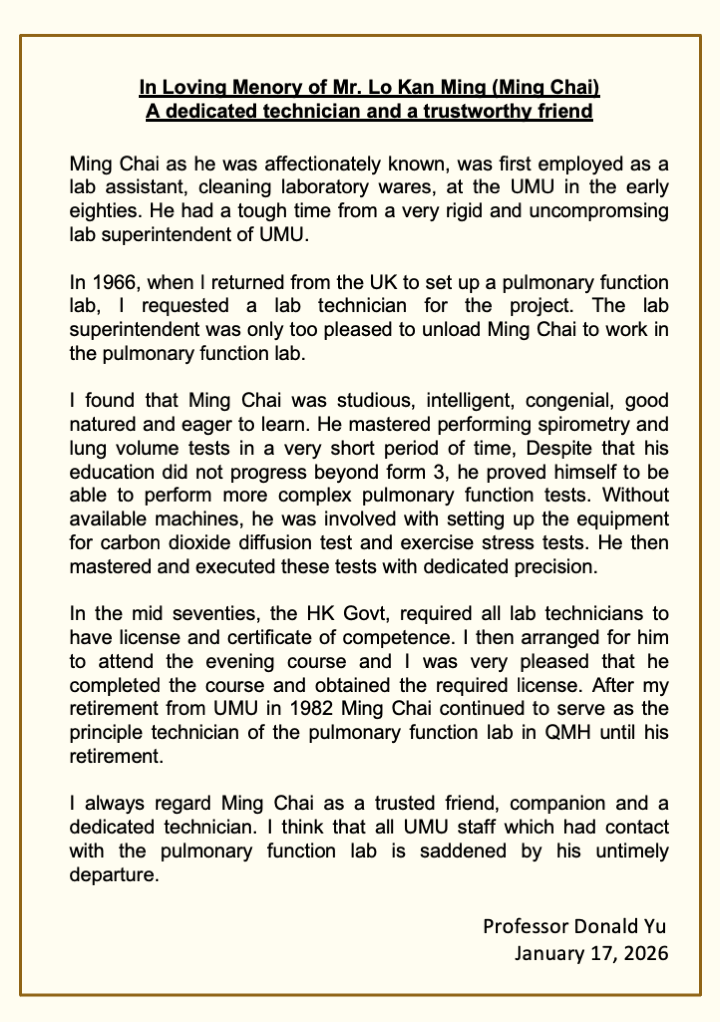 In Loving Menory of Mr. Lo Kan Ming (Ming Chai)
A dedicated technician and a trustworthy friend

Ming Chai as he was affectionately known, was first employed as a lab assistant, cleaning laboratory wares, at the UMU in the early eighties. He had a tough time from a very rigid and uncompromsing lab superintendent of UMU.

In 1966, when I returned from the UK to set up a pulmonary function lab, I requested a lab technician for the project. The lab superintendent was only too pleased to unload Ming Chai to work in the pulmonary function lab.

I found that Ming Chai was studious, intelligent, congenial, good natured and eager to learn. He mastered performing spirometry and lung volume tests in a very short period of time, Despite that his education did not progress beyond form 3, he proved himself to be able to perform more complex pulmonary function tests. Without available machines, he was involved with setting up the equipment for carbon dioxide diffusion test and exercise stress tests. He then mastered and executed these tests with dedicated precision.

In the mid seventies, the HK Govt, required all lab technicians to have license and certificate of competence. I then arranged for him to attend the evening course and I was very pleased that he completed the course and obtained the required license. After my retirement from UMU in 1982 Ming Chai continued to serve as the principle technician of the pulmonary function lab in QMH until his retirement.

I always regard Ming Chai as a trusted friend, companion and a dedicated technician. I think that all UMU staff which had contact with the pulmonary function lab is saddened by his untimely departure.

Professor Donald Yu
January 17, 2026